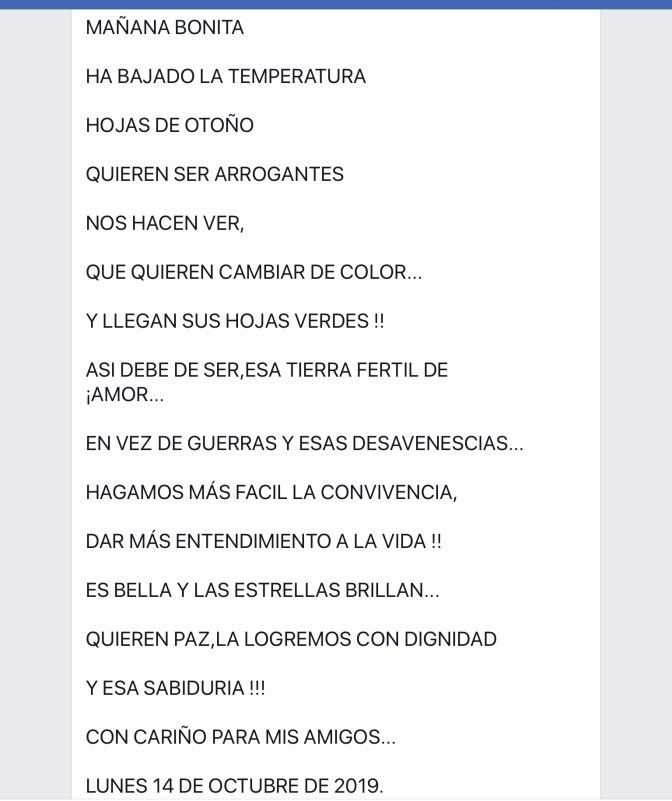 MAÑANA BONITA

HA BAJADO LA TEMPERATURA

HOJAS DE OTOÑO

QUIEREN SER ARROGANTES

NOS HACEN VER,

QUE QUIEREN CAMBIAR DE COLOR...

Y LLEGAN SUS HOJAS VERDES !!

ASI DEBE DE SER,ESA TIERRA FERTIL DE ¡AMOR...

EN VEZ DE GUERRAS Y ESAS DESAVENESCIAS...

HAGAMOS MÁS FACIL LA CONVIVENCIA,

DAR MÁS ENTENDIMIENTO A LA VIDA !!

ES BELLA Y LAS ESTRELLAS BRILLAN...

QUIEREN PAZ,LA LOGREMOS CON DIGNIDAD

Y ESA SABIDURIA !!!

CON CARIÑO PARA MIS AMIGOS...

LUNES 14 DE OCTUBRE DE 2019.